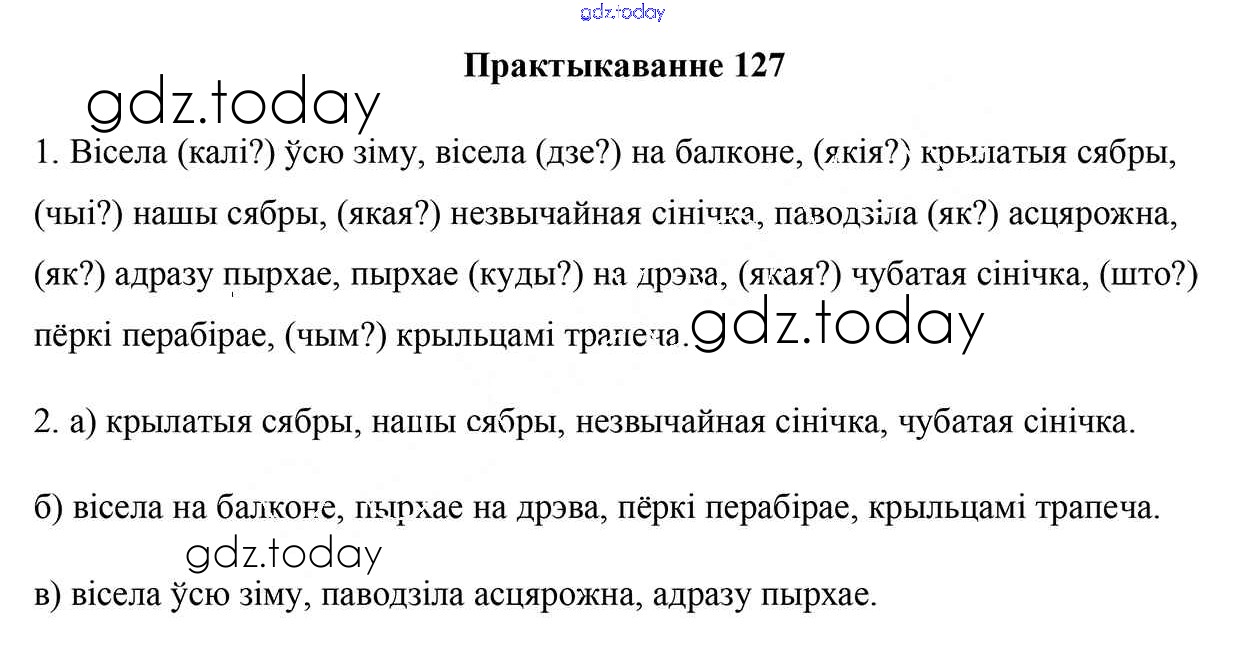 Практыкаванне 127

1. Вісела (калі?) ўсю зіму, вісела (дзе?) на балконе, (якія?) крылатыя сябры, (чыі?) нашы сябры, (якая?) незвычайная сінічка, паводзіла (як?) асцярожна, (як?) адразу пырхае, пырхае (куды?) на дрэва, (якая?) чубатая сінічка, (што?) пёркі перабірае, (чым?) крыльцамі трапеча.

2. а) крылатыя сябры, нашы сябры, незвычайная сінічка, чубатая сінічка.

б) вісела на балконе, пырхае на дрэва, пёркі перабірае, крыльцамі трапеча.

в) вісела ўсю зіму, паводзіла асцярожна, адразу пырхае.

gdz.today